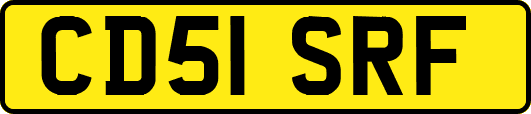 CD51 SRF